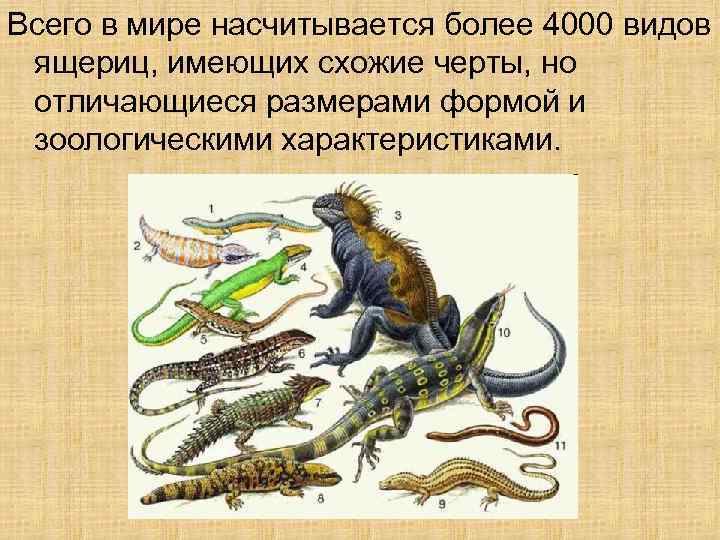 Всего в мире насчитывается более 4000 видов ящериц, имеющих схожие черты, но отличающиеся размерами формой и зоологическими характеристиками.

1
2
3
4
5
6
7
8
9
10
11